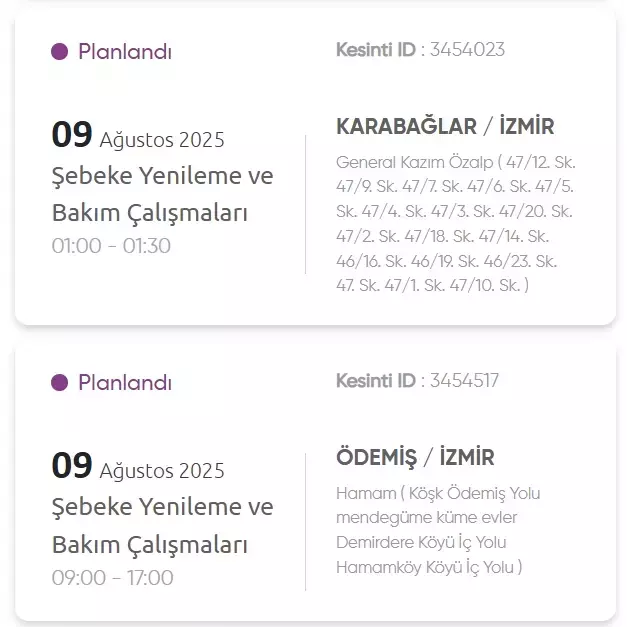 Planlandı

Kesinti ID : 3454023

09 Ağustos 2025

Şebeke Yenileme ve Bakım Çalışmaları

01:00 - 01:30

KARABAĞLAR / İZMİR

General Kazım Özalp ( 47/12. Sk. 47/9. Sk. 47/7. Sk. 47/6. Sk. 47/5. Sk. 47/4. Sk. 47/3. Sk. 47/20. Sk. 47/2. Sk. 47/18. Sk. 47/14. Sk. 46/16. Sk. 46/19. Sk. 46/23. Sk. 47. Sk. 47/1. Sk. 47/10. Sk. )

Planlandı

Kesinti ID : 3454517

09 Ağustos 2025

Şebeke Yenileme ve Bakım Çalışmaları

09:00 - 17:00

ÖDEMİŞ / İZMİR

Hamam ( Köşk Ödemiş Yolu mendegüme küme evler Demirdere Köyü İç Yolu Hamamköy Köyü İç Yolu )